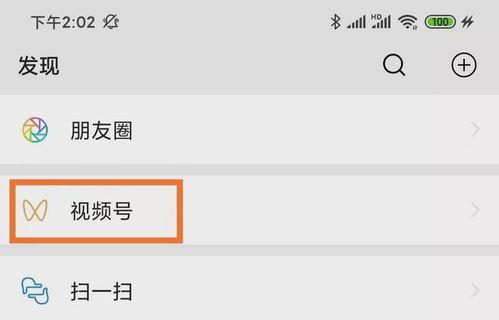 下午2:02

HD 100

发现

朋友圈

视频号

扫一扫